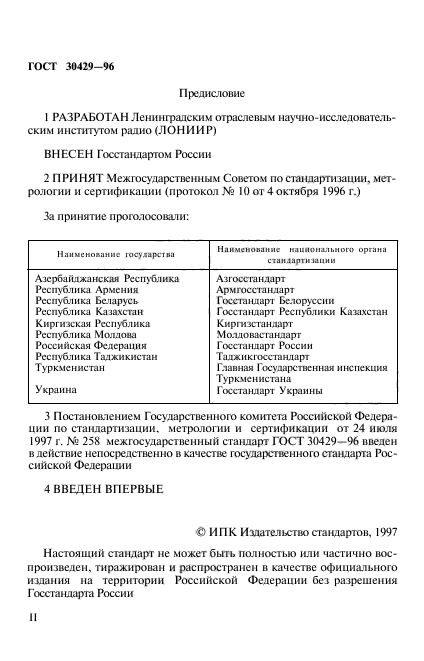 ГОСТ 30429—96

Предисловие

1 РАЗРАБОТАН Ленинградским отраслевым научно-исследовательским институтом радио (ЛОНИИР)

ВНЕСЕН Госстандартом России

2 ПРИНЯТ Межгосударственным Советом по стандартизации, метрологии и сертификации (протокол № 10 от 4 октября 1996 г.)

За принятие проголосовали:

| Наименование государства | Наименование национального органа стандартизации |
|---|---|
| Азербайджанская Республика | Азгосстандарт |
| Республика Армения | Армгосстандарт |
| Республика Беларусь | Госстандарт Белоруссии |
| Республика Казахстан | Госстандарт Республики Казахстан |
| Киргизская Республика | Киргизстандарт |
| Республика Молдова | Молдовастандарт |
| Российская Федерация | Госстандарт России |
| Республика Таджикистан | Таджикгосстандарт |
| Туркменистан | Главная Государственная инспекция Туркменистана |
| Украина | Госстандарт Украины |

3 Постановлением Государственного комитета Российской Федерации по стандартизации, метрологии и сертификации от 24 июля 1997 г. № 258 межгосударственный стандарт ГОСТ 30429—96 введен в действие непосредственно в качестве государственного стандарта Российской Федерации

4 ВВЕДЕН ВПЕРВЫЕ

© ИПК Издательство стандартов, 1997

Настоящий стандарт не может быть полностью или частично воспроизведен, тиражирован и распространен в качестве официального издания на территории Российской Федерации без разрешения Госстандарта России

II